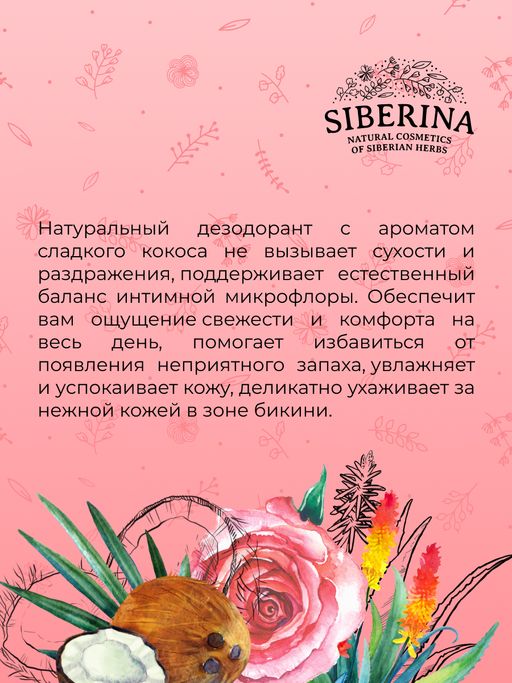 SIBERINA
NATURAL COSMETICS
OF SIBERIAN HERBS

Натуральный дезодорант с ароматом сладкого кокоса не вызывает сухости и раздражения, поддерживает естественный баланс интимной микрофлоры. Обеспечит вам ощущение свежести и комфорта на весь день, помогает избавиться от появления неприятного запаха, увлажняет и успокаивает кожу, деликатно ухаживает за нежной кожей в зоне бикини.